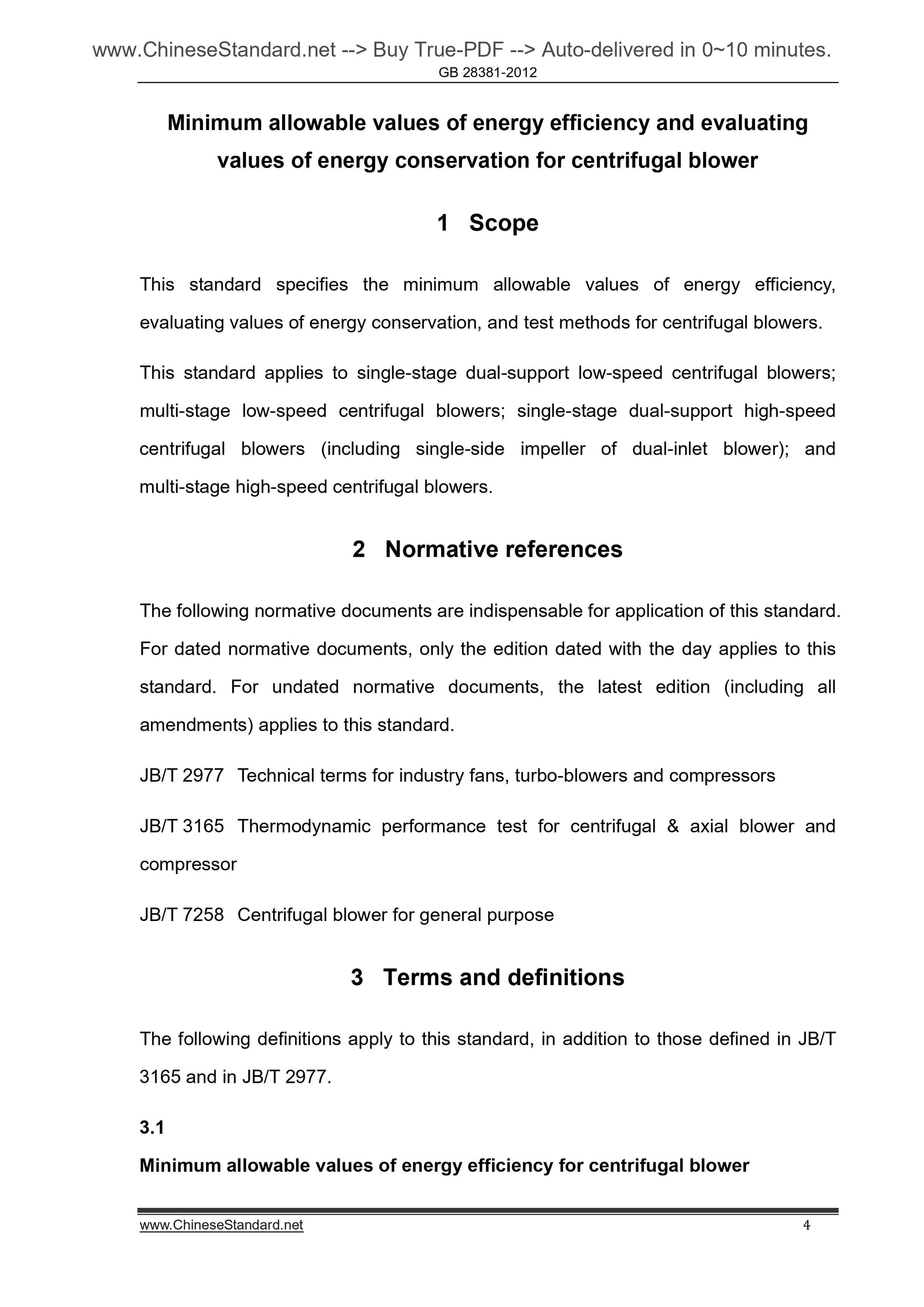 www.ChineseStandard.net --> Buy True-PDF --> Auto-delivered in 0~10 minutes.
GB 28381-2012

Minimum allowable values of energy efficiency and evaluating values of energy conservation for centrifugal blower

1 Scope

This standard specifies the minimum allowable values of energy efficiency, evaluating values of energy conservation, and test methods for centrifugal blowers.

This standard applies to single-stage dual-support low-speed centrifugal blowers; multi-stage low-speed centrifugal blowers; single-stage dual-support high-speed centrifugal blowers (including single-side impeller of dual-inlet blower); and multi-stage high-speed centrifugal blowers.

2 Normative references

The following normative documents are indispensable for application of this standard. For dated normative documents, only the edition dated with the day applies to this standard. For undated normative documents, the latest edition (including all amendments) applies to this standard.

JB/T 2977 Technical terms for industry fans, turbo-blowers and compressors

JB/T 3165 Thermodynamic performance test for centrifugal & axial blower and compressor

JB/T 7258 Centrifugal blower for general purpose

3 Terms and definitions

The following definitions apply to this standard, in addition to those defined in JB/T 3165 and in JB/T 2977.

3.1

Minimum allowable values of energy efficiency for centrifugal blower

www.ChineseStandard.net 4